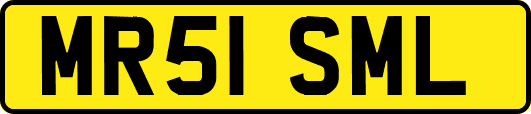 MR51 SML